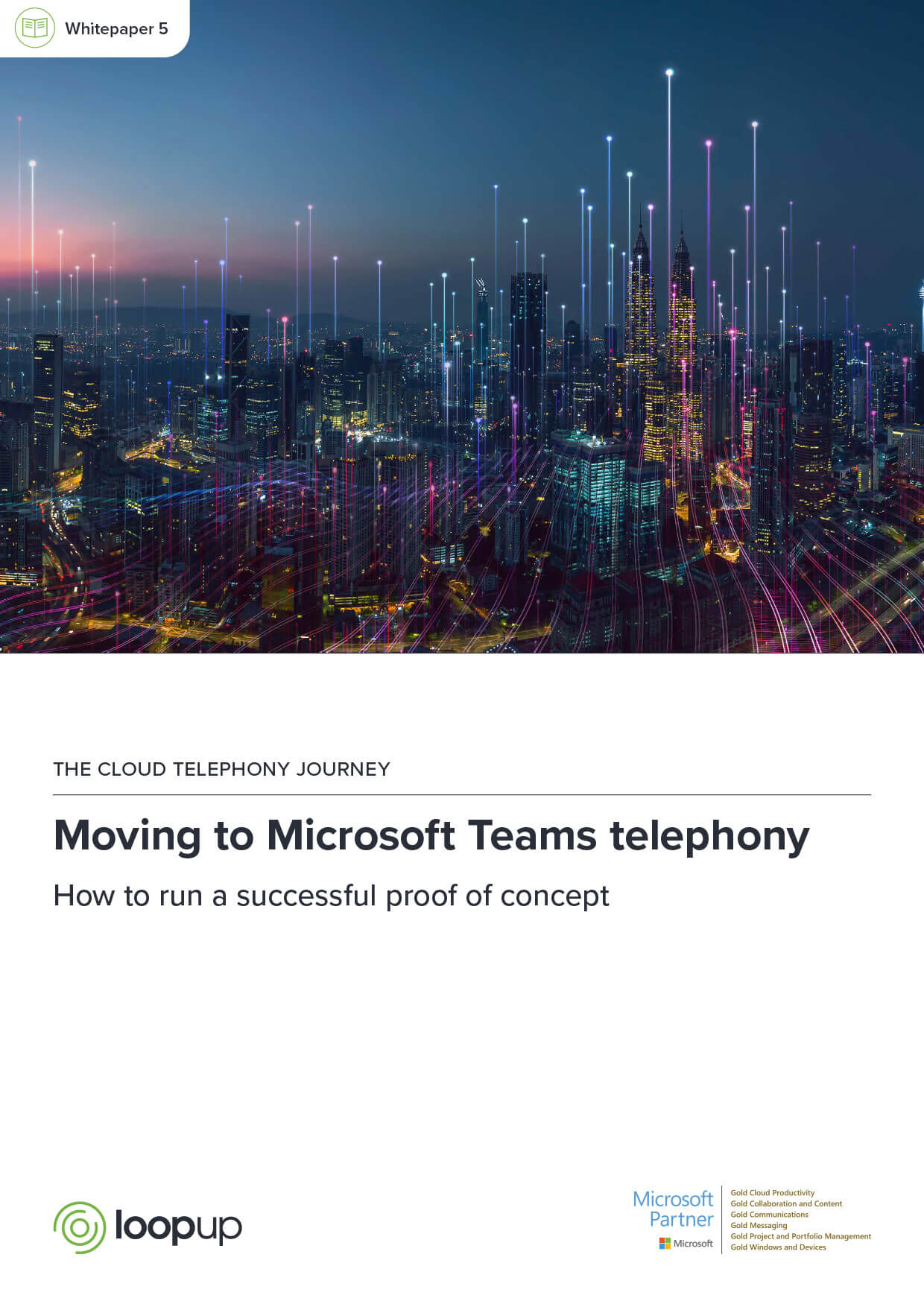 Whitepaper 5

THE CLOUD TELEPHONY JOURNEY

Moving to Microsoft Teams telephony

How to run a successful proof of concept

loopup

Microsoft
Partner
Microsoft

Gold Cloud Productivity
Gold Collaboration and Content
Gold Communications
Gold Messaging
Gold Project and Portfolio Management
Gold Windows and Devices